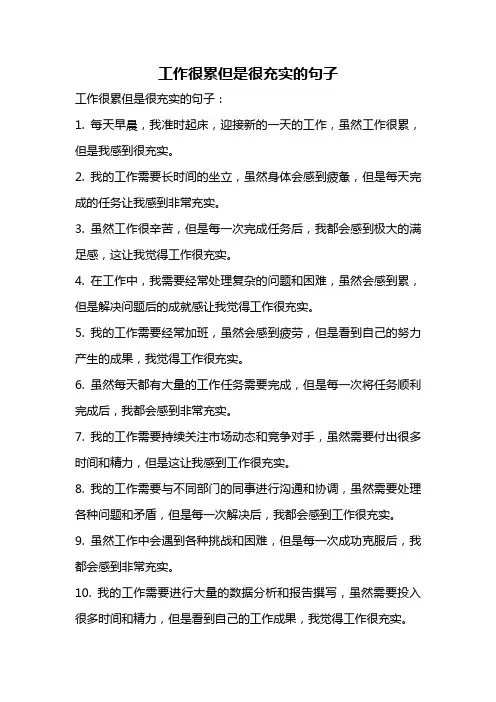 工作很累但是很充实的句子

工作很累但是很充实的句子：

1. 每天早晨，我准时起床，迎接新的一天的工作，虽然工作很累，但是我感到很充实。

2. 我的工作需要长时间的坐立，虽然身体会感到疲惫，但是每天完成的任务让我感到非常充实。

3. 虽然工作很辛苦，但是每一次完成任务后，我都会感到极大的满足感，这让我觉得工作很充实。

4. 在工作中，我需要经常处理复杂的问题和困难，虽然会感到累，但是解决问题后的成就感让我觉得工作很充实。

5. 我的工作需要经常加班，虽然会感到疲劳，但是看到自己的努力产生的成果，我觉得工作很充实。

6. 虽然每天都有大量的工作任务需要完成，但是每一次将任务顺利完成后，我都会感到非常充实。

7. 我的工作需要持续关注市场动态和竞争对手，虽然需要付出很多时间和精力，但是这让我感到工作很充实。

8. 我的工作需要与不同部门的同事进行沟通和协调，虽然需要处理各种问题和矛盾，但是每一次解决后，我都会感到工作很充实。

9. 虽然工作中会遇到各种挑战和困难，但是每一次成功克服后，我都会感到非常充实。

10. 我的工作需要进行大量的数据分析和报告撰写，虽然需要投入很多时间和精力，但是看到自己的工作成果，我觉得工作很充实。